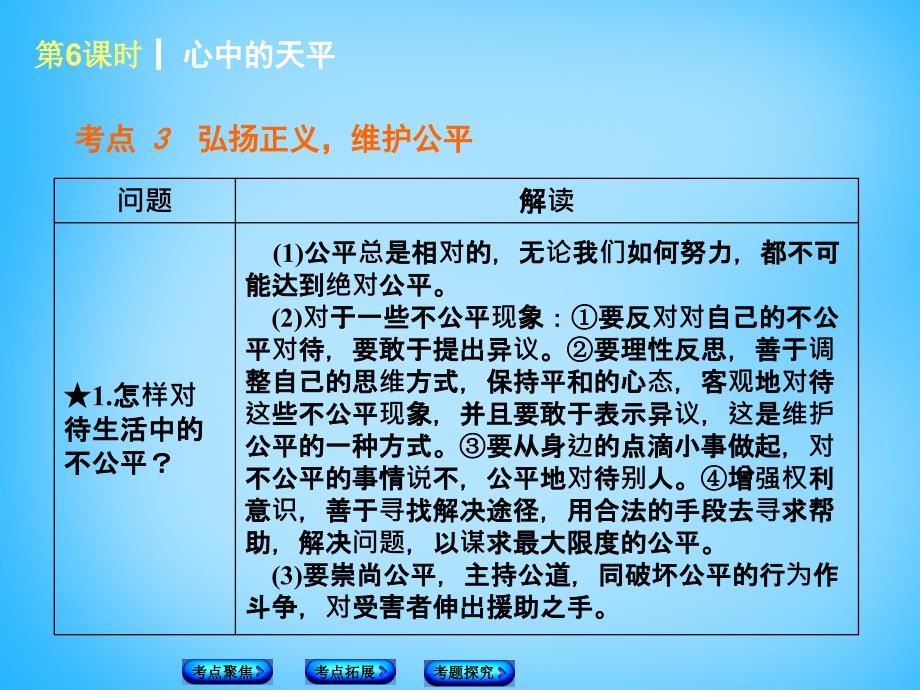 第6课时 | 心中的天平

考点 3 弘扬正义，维护公平

| 问题 | 解读 |
|---|---|
| ★1.怎样对待生活中的不公平？ | (1)公平总是相对的，无论我们如何努力，都不可能达到绝对公平。<br>(2)对于一些不公平现象：①要反对对自己的不公平对待，要敢于提出异议。②要理性反思，善于调整自己的思维方式，保持平和的心态，客观地对待这些不公平现象，并且要敢于表示异议，这是维护公平的一种方式。③要从身边的点滴小事做起，对不公平的事情说不，公平地对待别人。④增强权利意识，善于寻找解决途径，用合法的手段去寻求帮助，解决问题，以谋求最大限度的公平。<br>(3)要崇尚公平，主持公道，同破坏公平的行为作斗争，对受害者伸出援助之手。 |

考点聚焦 考点拓展 考题探究